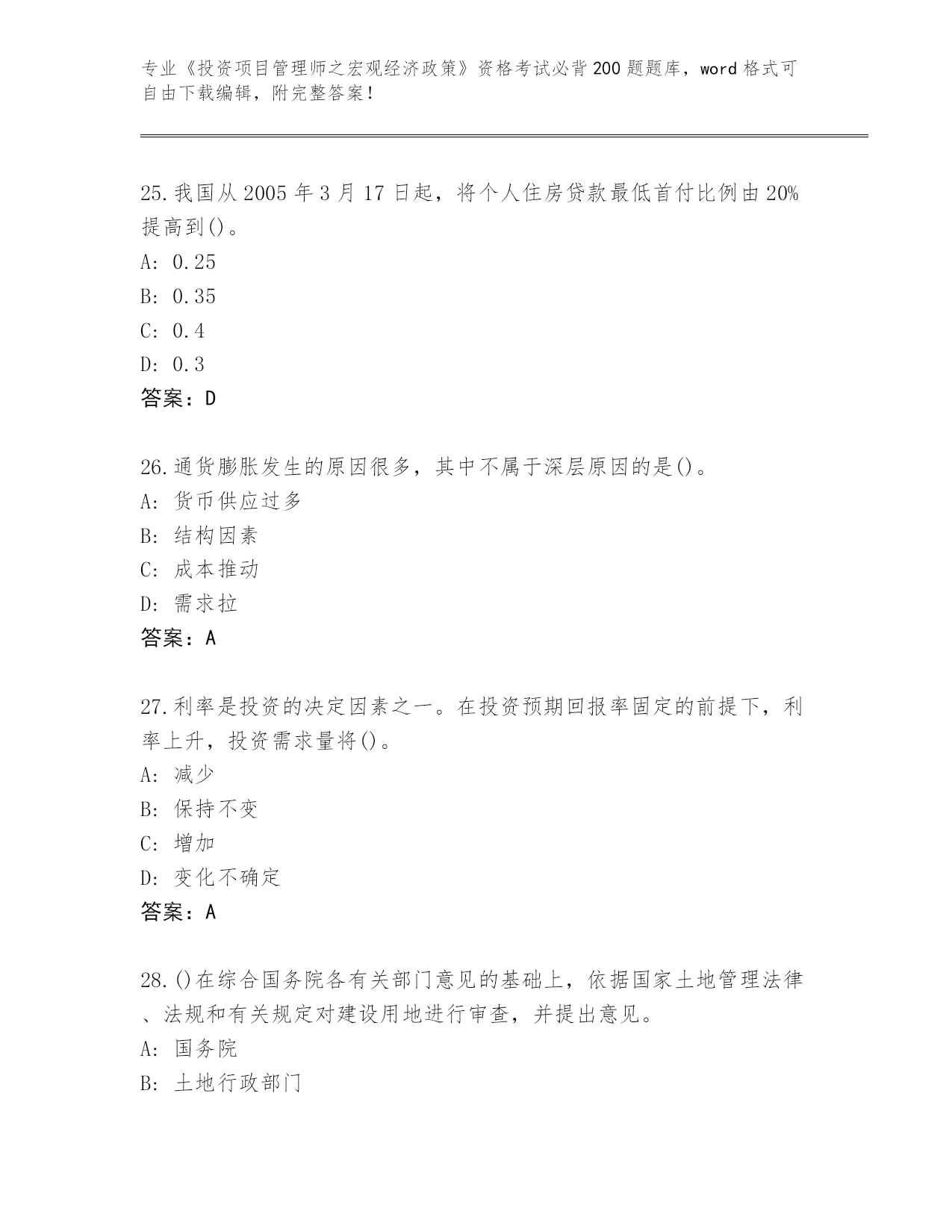 专业《投资项目管理师之宏观经济政策》资格考试必背200题题库，word格式可自由下载编辑，附完整答案！

25.我国从2005年3月17日起，将个人住房贷款最低首付比例由20%提高到()。
A: 0.25
B: 0.35
C: 0.4
D: 0.3
答案：D

26.通货膨胀发生的原因很多，其中不属于深层原因的是()。
A: 货币供应过多
B: 结构因素
C: 成本推动
D: 需求拉
答案：A

27.利率是投资的决定因素之一。在投资预期回报率固定的前提下，利率上升，投资需求量将()。
A: 减少
B: 保持不变
C: 增加
D: 变化不确定
答案：A

28.()在综合国务院各有关部门意见的基础上，依据国家土地管理法律、法规和有关规定对建设用地进行审查，并提出意见。
A: 国务院
B: 土地行政部门